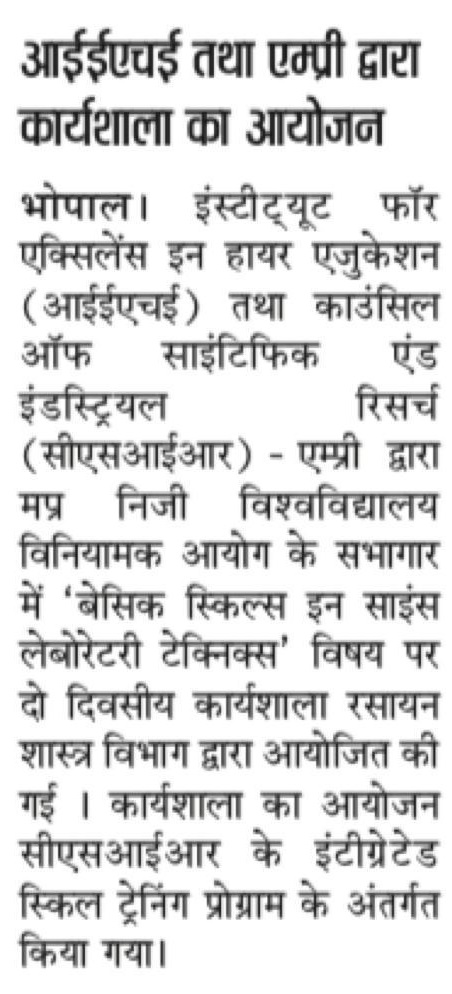 आईईएचई तथा एम्प्री द्वारा कार्यशाला का आयोजन

भोपाल। इंस्टीट्यूट फॉर एक्सिलेंस इन हायर एजुकेशन (आईईएचई) तथा काउंसिल ऑफ साइंटिफिक एंड इंडस्ट्रियल रिसर्च (सीएसआईआर) - एम्प्री द्वारा मप्र निजी विश्वविद्यालय विनियामक आयोग के सभागार में 'बेसिक स्किल्स इन साइंस लेबोरेटरी टेक्निक्स' विषय पर दो दिवसीय कार्यशाला रसायन शास्त्र विभाग द्वारा आयोजित की गई । कार्यशाला का आयोजन सीएसआईआर के इंटीग्रेटेड स्किल ट्रेनिंग प्रोग्राम के अंतर्गत किया गया।